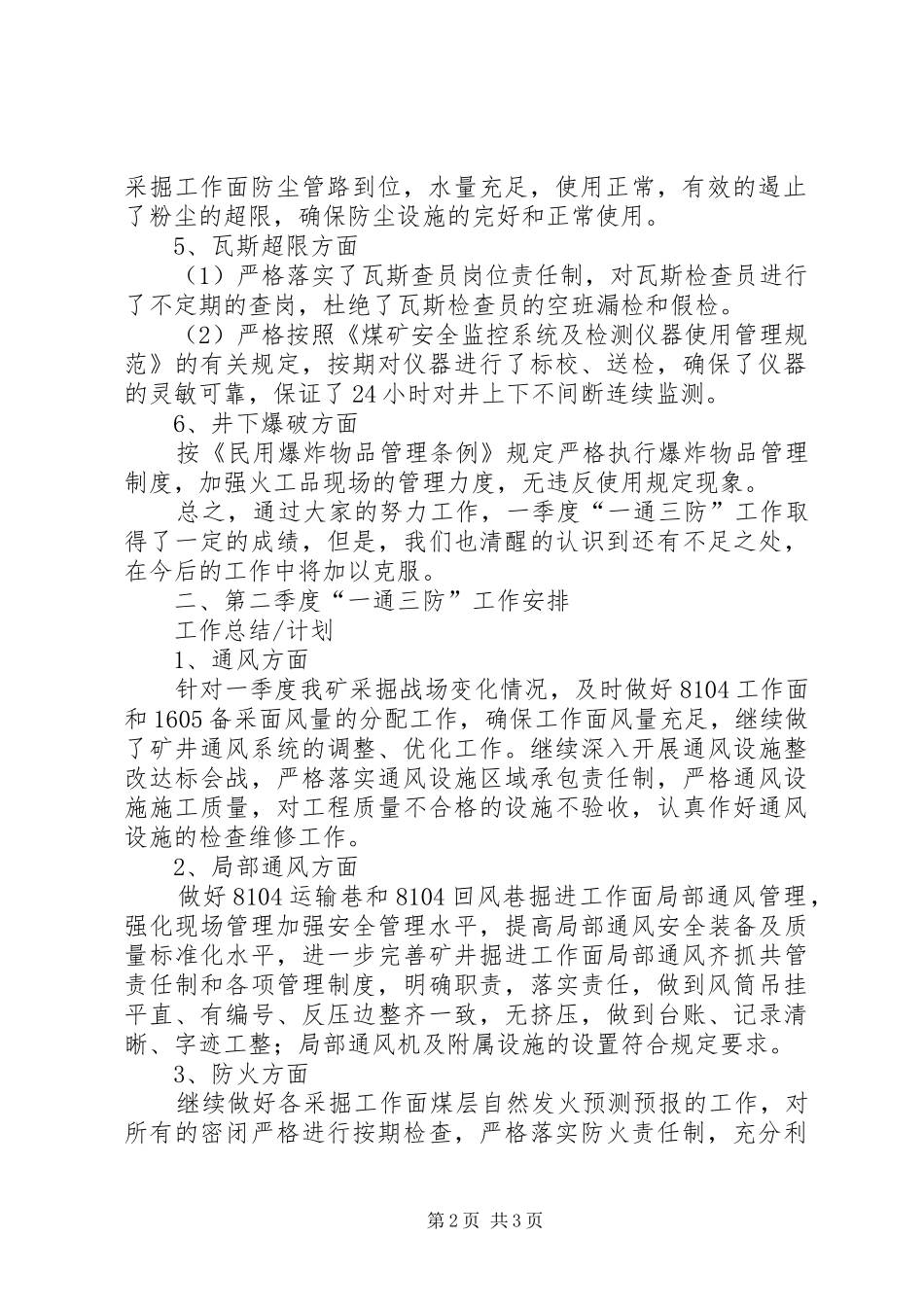 采掘工作面防尘管路到位，水量充足，使用正常，有效的遏止了粉尘的超限，确保防尘设施的完好和正常使用。

5、瓦斯超限方面

（1）严格落实了瓦斯查员岗位责任制，对瓦斯检查员进行了不定期的查岗，杜绝了瓦斯检查员的空班漏检和假检。

（2）严格按照《煤矿安全监控系统及检测仪器使用管理规范》的有关规定，按期对仪器进行了标校、送检，确保了仪器的灵敏可靠，保证了24小时对井上下不间断连续监测。

6、井下爆破方面

按《民用爆炸物品管理条例》规定严格执行爆炸物品管理制度，加强火工品现场的管理力度，无违反使用规定现象。

总之，通过大家的努力工作，一季度“一通三防”工作取得了一定的成绩，但是，我们也清醒的认识到还有不足之处，在今后的工作中将加以克服。

二、第二季度“一通三防”工作安排

工作总结/计划

1、通风方面

针对一季度我矿采掘战场变化情况，及时做好8104工作面和1605备采面风量的分配工作，确保工作面风量充足，继续做了矿井通风系统的调整、优化工作。继续深入开展通风设施整改达标会战，严格落实通风设施区域承包责任制，严格通风设施施工质量，对工程质量不合格的设施不验收，认真作好通风设施的检查维修工作。

2、局部通风方面

做好8104运输巷和8104回风巷掘进工作面局部通风管理，强化现场管理加强安全管理水平，提高局部通风安全装备及质量标准化水平，进一步完善矿井掘进工作面局部通风齐抓共管责任制和各项管理制度，明确职责，落实责任，做到风筒吊挂平直、有编号、反压边整齐一致，无挤压，做到台账、记录清晰、字迹工整；局部通风机及附属设施的设置符合规定要求。

3、防火方面

继续做好各采掘工作面煤层自然发火预测预报的工作，对所有的密闭严格进行按期检查，严格落实防火责任制，充分利

第2页 共3页